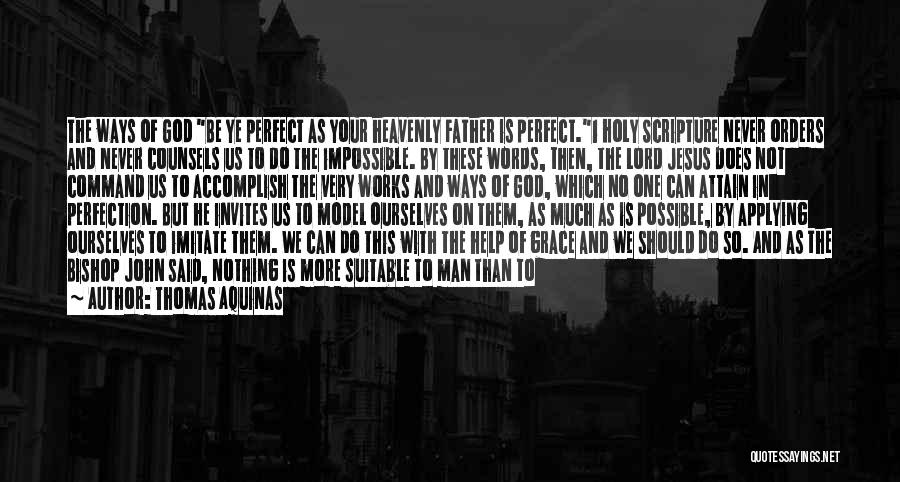 THE WAYS OF GOD "BE YE PERFECT AS YOUR HEAVENLY FATHER IS PERFECT."1 HOLY SCRIPTURE NEVER ORDERS AND NEVER COUNSELS US TO DO THE IMPOSSIBLE. BY THESE WORDS, THEN, THE LORD JESUS DOES NOT COMMAND US TO ACCOMPLISH THE VERY WORKS AND WAYS OF GOD, WHICH NO ONE CAN ATTAIN IN PERFECTION. BUT HE INVITES US TO MODEL OURSELVES ON THEM, AS MUCH AS IS POSSIBLE, BY APPLYING OURSELVES TO IMITATE THEM. WE CAN DO THIS WITH THE HELP OF GRACE AND WE SHOULD DO SO. AND AS THE BISHOP JOHN SAID, NOTHING IS MORE SUITABLE TO MAN THAN TO

~ AUTHOR: THOMAS AQUINAS

QUOTESSAYINGS.NET